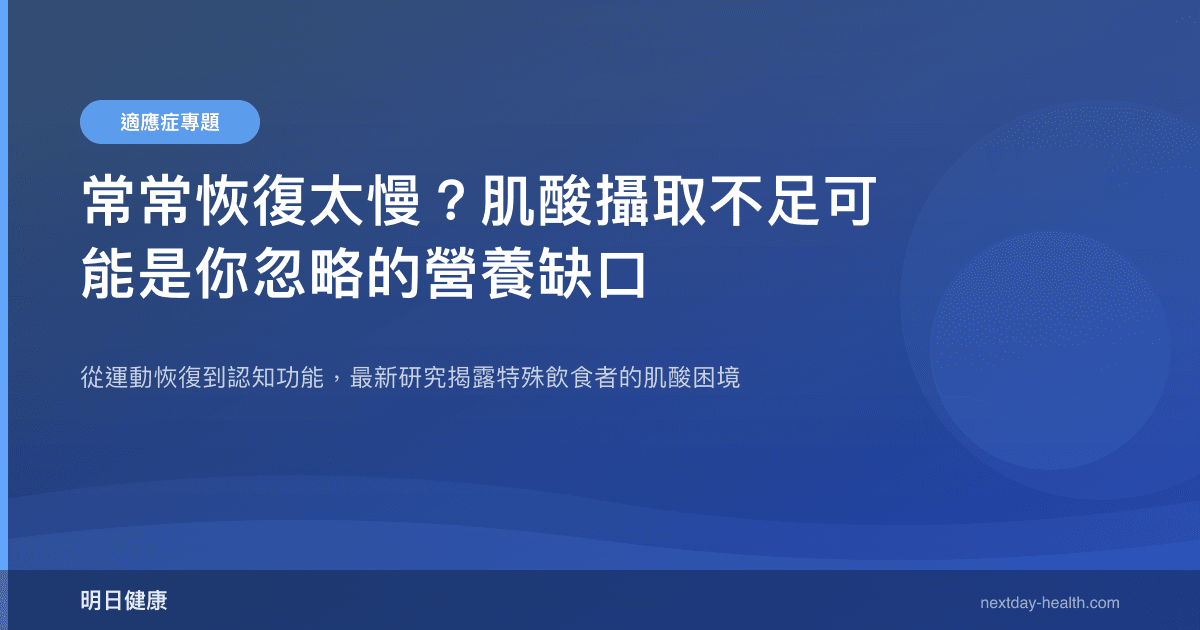 適應症專題

常常恢復太慢？肌酸攝取不足可能是你忽略的營養缺口

從運動恢復到認知功能，最新研究揭露特殊飲食者的肌酸困境

明日健康

nextday-health.com